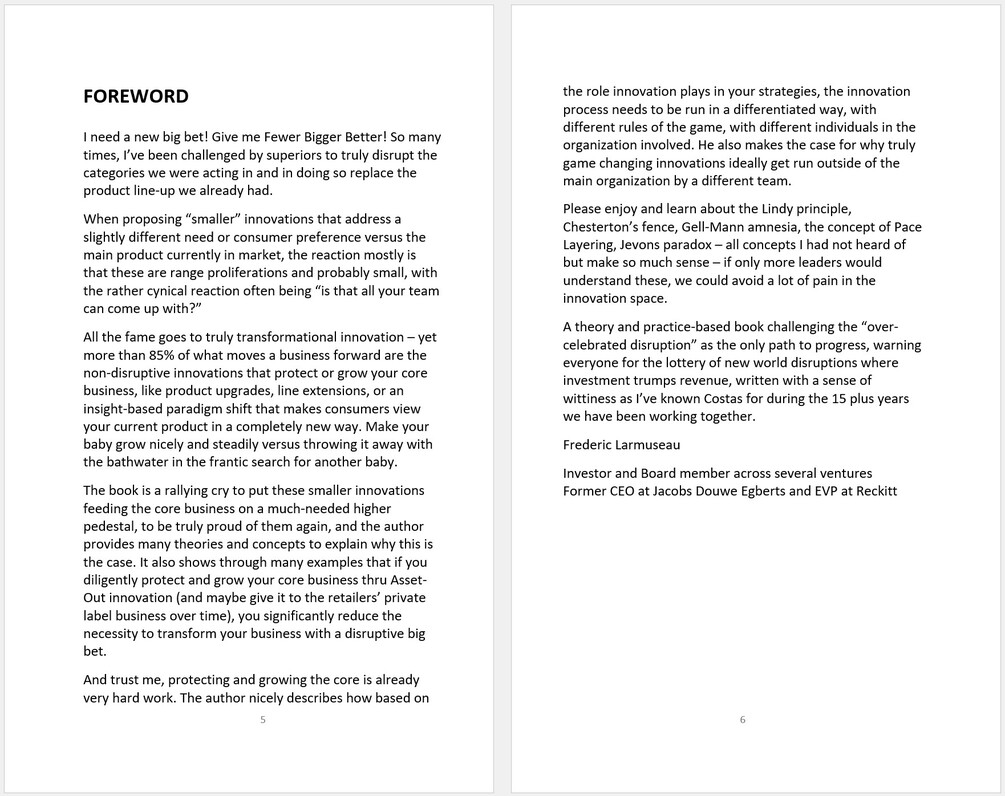 FOREWORD

I need a new big bet! Give me Fewer Bigger Better! So many times, I've been challenged by superiors to truly disrupt the categories we were acting in and in doing so replace the product line-up we already had.

When proposing "smaller" innovations that address a slightly different need or consumer preference versus the main product currently in market, the reaction mostly is that these are range proliferations and probably small, with the rather cynical reaction often being "is that all your team can come up with?"

All the fame goes to truly transformational innovation – yet more than 85% of what moves a business forward are the non-disruptive innovations that protect or grow your core business, like product upgrades, line extensions, or an insight-based paradigm shift that makes consumers view your current product in a completely new way. Make your baby grow nicely and steadily versus throwing it away with the bathwater in the frantic search for another baby.

The book is a rallying cry to put these smaller innovations feeding the core business on a much-needed higher pedestal, to be truly proud of them again, and the author provides many theories and concepts to explain why this is the case. It also shows through many examples that if you diligently protect and grow your core business thru Asset-Out innovation (and maybe give it to the retailers' private label business over time), you significantly reduce the necessity to transform your business with a disruptive big bet.

And trust me, protecting and growing the core is already very hard work. The author nicely describes how based on

5

the role innovation plays in your strategies, the innovation process needs to be run in a differentiated way, with different rules of the game, with different individuals in the organization involved. He also makes the case for why truly game changing innovations ideally get run outside of the main organization by a different team.

Please enjoy and learn about the Lindy principle, Chesterton's fence, Gell-Mann amnesia, the concept of Pace Layering, Jevons paradox – all concepts I had not heard of but make so much sense – if only more leaders would understand these, we could avoid a lot of pain in the innovation space.

A theory and practice-based book challenging the "over-celebrated disruption" as the only path to progress, warning everyone for the lottery of new world disruptions where investment trumps revenue, written with a sense of wittiness as I've known Costas for during the 15 plus years we have been working together.

Frederic Larmuseau

Investor and Board member across several ventures
Former CEO at Jacobs Douwe Egberts and EVP at Reckitt

6